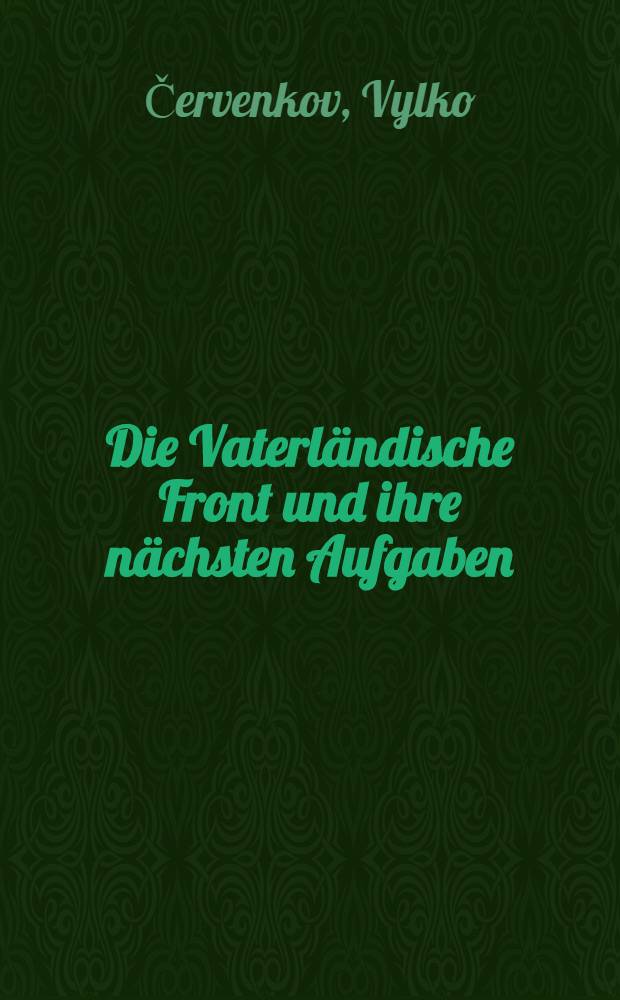 Červenkov, Vylko

Die Vaterländische Front und ihre nächsten Aufgaben